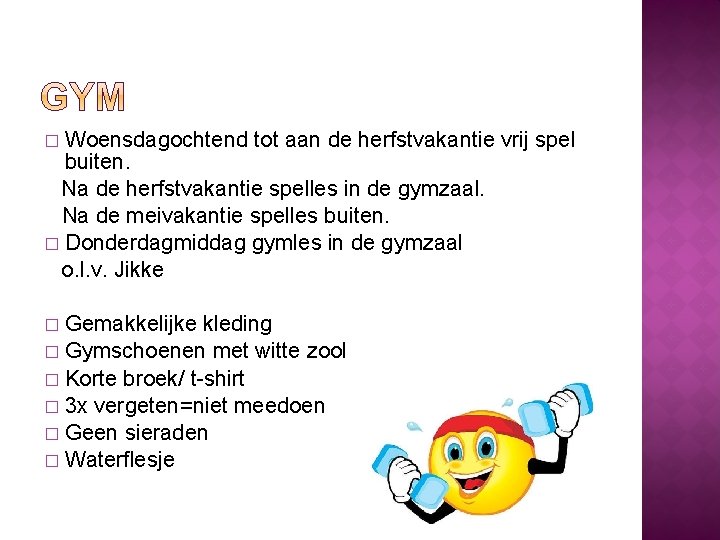 GYM

□ Woensdagochtend tot aan de herfstvakantie vrij spel buiten.
Na de herfstvakantie spelles in de gymzaal.
Na de meivakantie spelles buiten.
□ Donderdagmiddag gymles in de gymzaal
o.l.v. Jikke

□ Gemakkelijke kleding
□ Gymschoenen met witte zool
□ Korte broek/ t-shirt
□ 3x vergeten=niet meedoen
□ Geen sieraden
□ Waterflesje